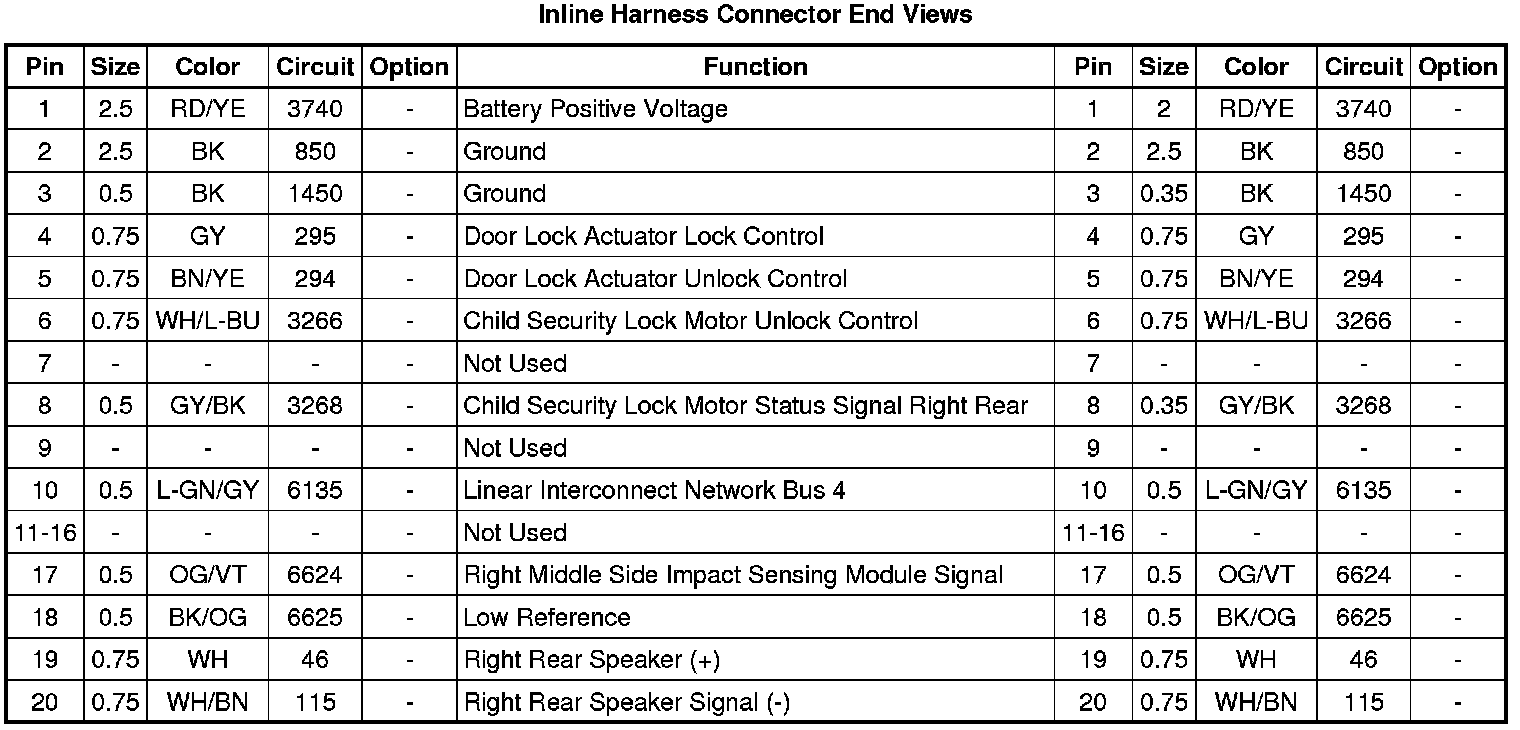 Inline Harness Connector End Views

| Pin | Size | Color | Circuit | Option | Function | Pin | Size | Color | Circuit | Option |
|---|---|---|---|---|---|---|---|---|---|---|
| 1 | 2.5 | RD/YE | 3740 | - | Battery Positive Voltage | 1 | 2 | RD/YE | 3740 | - |
| 2 | 2.5 | BK | 850 | - | Ground | 2 | 2.5 | BK | 850 | - |
| 3 | 0.5 | BK | 1450 | - | Ground | 3 | 0.35 | BK | 1450 | - |
| 4 | 0.75 | GY | 295 | - | Door Lock Actuator Lock Control | 4 | 0.75 | GY | 295 | - |
| 5 | 0.75 | BN/YE | 294 | - | Door Lock Actuator Unlock Control | 5 | 0.75 | BN/YE | 294 | - |
| 6 | 0.75 | WH/L-BU | 3266 | - | Child Security Lock Motor Unlock Control | 6 | 0.75 | WH/L-BU | 3266 | - |
| 7 | - | - | - | - | Not Used | 7 | - | - | - | - |
| 8 | 0.5 | GY/BK | 3268 | - | Child Security Lock Motor Status Signal Right Rear | 8 | 0.35 | GY/BK | 3268 | - |
| 9 | - | - | - | - | Not Used | 9 | - | - | - | - |
| 10 | 0.5 | L-GN/GY | 6135 | - | Linear Interconnect Network Bus 4 | 10 | 0.5 | L-GN/GY | 6135 | - |
| 11-16 | - | - | - | - | Not Used | 11-16 | - | - | - | - |
| 17 | 0.5 | OG/VT | 6624 | - | Right Middle Side Impact Sensing Module Signal | 17 | 0.5 | OG/VT | 6624 | - |
| 18 | 0.5 | BK/OG | 6625 | - | Low Reference | 18 | 0.5 | BK/OG | 6625 | - |
| 19 | 0.75 | WH | 46 | - | Right Rear Speaker (+) | 19 | 0.75 | WH | 46 | - |
| 20 | 0.75 | WH/BN | 115 | - | Right Rear Speaker Signal (-) | 20 | 0.75 | WH/BN | 115 | - |